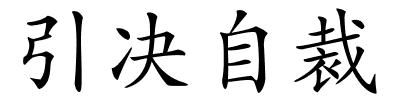 引决自裁